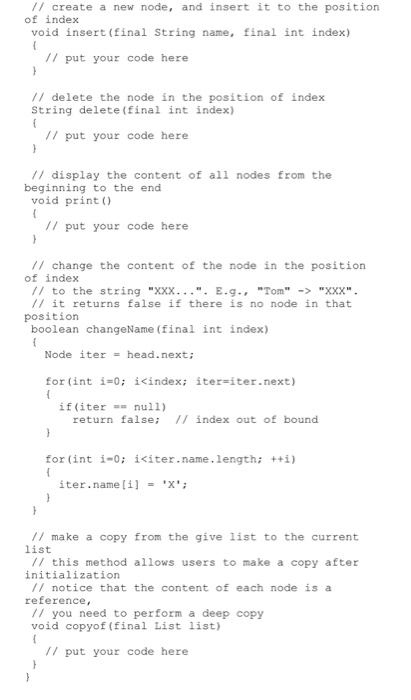 // create a new node, and insert it to the position of index
void insert(final String name, final int index)
{
// put your code here
}

// delete the node in the position of index
String delete(final int index)
{
// put your code here
}

// display the content of all nodes from the beginning to the end
void print()
{
// put your code here
}

// change the content of the node in the position of index
// to the string "XXX...". E.g., "Tom" -> "XXX".
// it returns false if there is no node in that position
boolean changeName(final int index)
{
Node iter = head.next;

for(int i=0; i<index; iter=iter.next)
{
if(iter == null)
return false; // index out of bound
}

for(int i=0; i<iter.name.length; ++i)
{
iter.name[i] = 'X';
}
}

// make a copy from the give list to the current list
// this method allows users to make a copy after initialization
// notice that the content of each node is a reference,
// you need to perform a deep copy
void copyof(final List list)
{
// put your code here
}
}